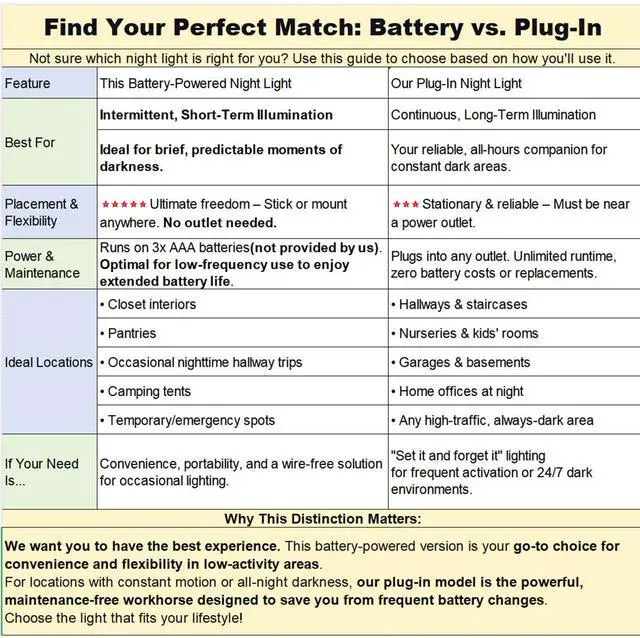 Find Your Perfect Match: Battery vs. Plug-In

Not sure which night light is right for you? Use this guide to choose based on how you'll use it.

| Feature | This Battery-Powered Night Light | Our Plug-In Night Light |
|---|---|---|
| Best For | Intermittent, Short-Term Illumination | Continuous, Long-Term Illumination |
| | Ideal for brief, predictable moments of darkness. | Your reliable, all-hours companion for constant dark areas. |
| Placement & Flexibility | ★★★★★ Ultimate freedom – Stick or mount anywhere. No outlet needed. | ★★★ Stationary & reliable – Must be near a power outlet. |
| Power & Maintenance | Runs on 3x AAA batteries(not provided by us). Optimal for low-frequency use to enjoy extended battery life. | Plugs into any outlet. Unlimited runtime, zero battery costs or replacements. |
| Ideal Locations | • Closet interiors | • Hallways & staircases |
| | • Pantries | • Nurseries & kids' rooms |
| | • Occasional nighttime hallway trips | • Garages & basements |
| | • Camping tents | • Home offices at night |
| | • Temporary/emergency spots | • Any high-traffic, always-dark area |
| If Your Need Is... | Convenience, portability, and a wire-free solution for occasional lighting. | "Set it and forget it" lighting for frequent activation or 24/7 dark environments. |

Why This Distinction Matters:

We want you to have the best experience. This battery-powered version is your go-to choice for convenience and flexibility in low-activity areas.
For locations with constant motion or all-night darkness, our plug-in model is the powerful, maintenance-free workhorse designed to save you from frequent battery changes.
Choose the light that fits your lifestyle!